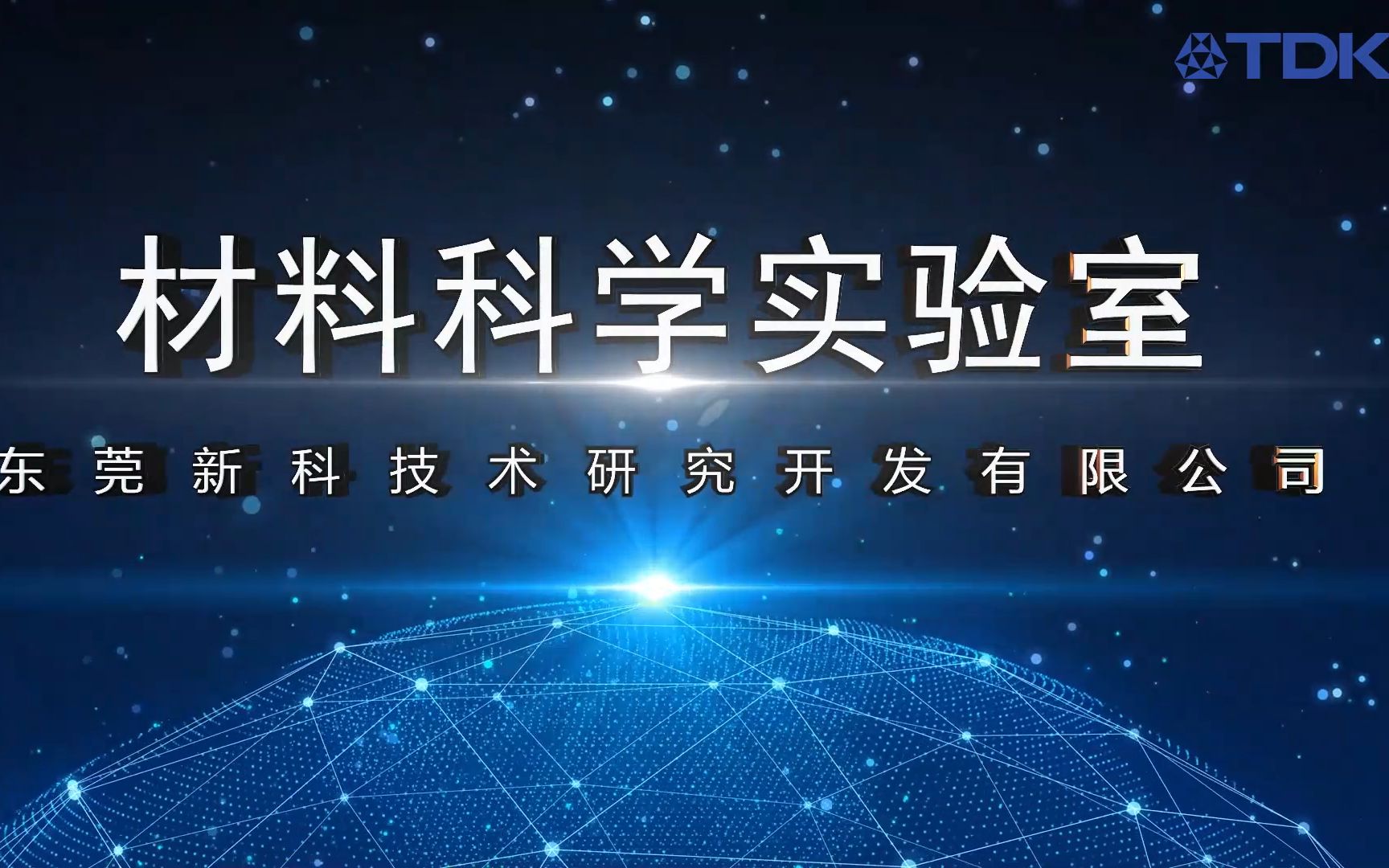 TDK

材料科学实验室

东莞新科技术研究开发有限公司